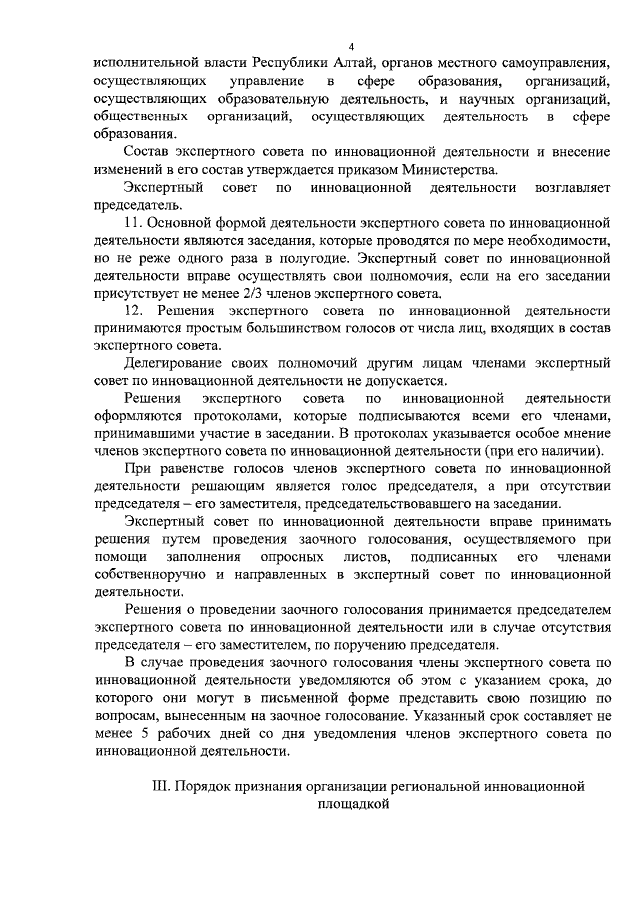 4

исполнительной власти Республики Алтай, органов местного самоуправления, осуществляющих управление в сфере образования, организаций, осуществляющих образовательную деятельность, и научных организаций, общественных организаций, осуществляющих деятельность в сфере образования.

Состав экспертного совета по инновационной деятельности и внесение изменений в его состав утверждается приказом Министерства.

Экспертный совет по инновационной деятельности возглавляет председатель.

11. Основной формой деятельности экспертного совета по инновационной деятельности являются заседания, которые проводятся по мере необходимости, но не реже одного раза в полугодие. Экспертный совет по инновационной деятельности вправе осуществлять свои полномочия, если на его заседании присутствует не менее 2/3 членов экспертного совета.

12. Решения экспертного совета по инновационной деятельности принимаются простым большинством голосов от числа лиц, входящих в состав экспертного совета.

Делегирование своих полномочий другим лицам членами экспертный совет по инновационной деятельности не допускается.

Решения экспертного совета по инновационной деятельности оформляются протоколами, которые подписываются всеми его членами, принимавшими участие в заседании. В протоколах указывается особое мнение членов экспертного совета по инновационной деятельности (при его наличии).

При равенстве голосов членов экспертного совета по инновационной деятельности решающим является голос председателя, а при отсутствии председателя – его заместителя, председательствовавшего на заседании.

Экспертный совет по инновационной деятельности вправе принимать решения путем проведения заочного голосования, осуществляемого при помощи заполнения опросных листов, подписанных его членами собственноручно и направленных в экспертный совет по инновационной деятельности.

Решения о проведении заочного голосования принимается председателем экспертного совета по инновационной деятельности или в случае отсутствия председателя – его заместителем, по поручению председателя.

В случае проведения заочного голосования члены экспертного совета по инновационной деятельности уведомляются об этом с указанием срока, до которого они могут в письменной форме представить свою позицию по вопросам, вынесенным на заочное голосование. Указанный срок составляет не менее 5 рабочих дней со дня уведомления членов экспертного совета по инновационной деятельности.

III. Порядок признания организации региональной инновационной площадкой